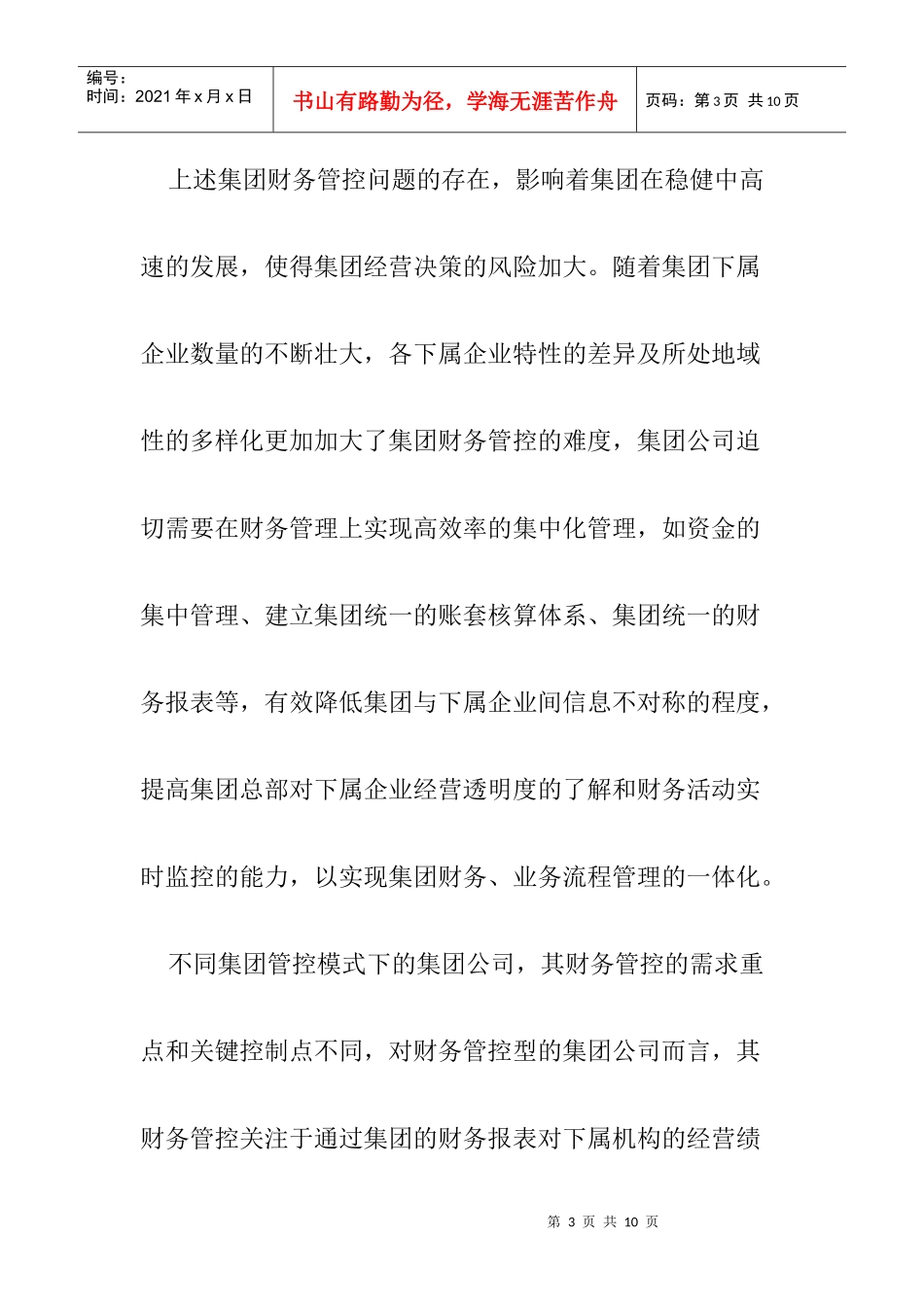 编号：
时间：2021 年 x 月 x 日

书山有路勤为径，学海无涯苦作舟

页码：第 3 页 共 10 页

上述集团财务管控问题的存在，影响着集团在稳健中高速的发展，使得集团经营决策的风险加大。随着集团下属企业数量的不断壮大，各下属企业特性的差异及所处地域性的多样化更加加大了集团财务管控的难度，集团公司迫切需要在财务管理上实现高效率的集中化管理，如资金的集中管理、建立集团统一的账套核算体系、集团统一的财务报表等，有效降低集团与下属企业间信息不对称的程度，提高集团总部对下属企业经营透明度的了解和财务活动实时监控的能力，以实现集团财务、业务流程管理的一体化。

不同集团管控模式下的集团公司，其财务管控的需求重点和关键控制点不同，对财务管控型的集团公司而言，其财务管控关注于通过集团的财务报表对下属机构的经营绩

第 3 页 共 10 页